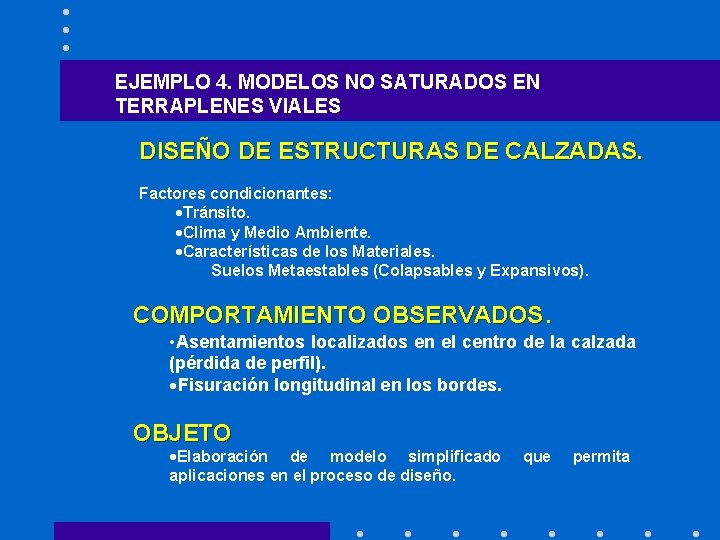 EJEMPLO 4. MODELOS NO SATURADOS EN TERRAPLENES VIALES

DISEÑO DE ESTRUCTURAS DE CALZADAS.

Factores condicionantes:
•Tránsito.
•Clima y Medio Ambiente.
•Características de los Materiales.
Suelos Metaestables (Colapsables y Expansivos).

COMPORTAMIENTO OBSERVADOS.
•Asentamientos localizados en el centro de la calzada (pérdida de perfil).
•Fisuración longitudinal en los bordes.

OBJETO
•Elaboración de modelo simplificado que permita aplicaciones en el proceso de diseño.